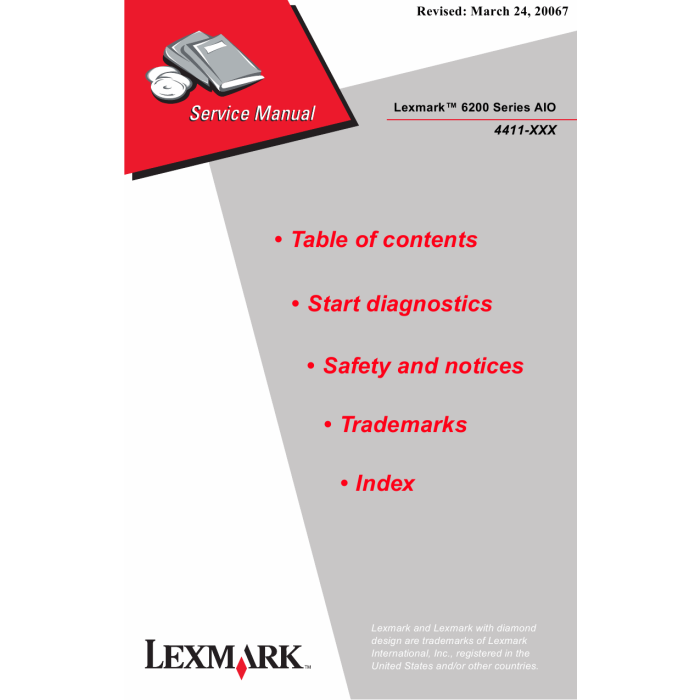 Revised: March 24, 20067

Service Manual

Lexmark™ 6200 Series AIO

4411-XXX

• Table of contents

• Start diagnostics

• Safety and notices

• Trademarks

• Index

LEXMARK™

Lexmark and Lexmark with diamond design are trademarks of Lexmark International, Inc., registered in the United States and/or other countries.